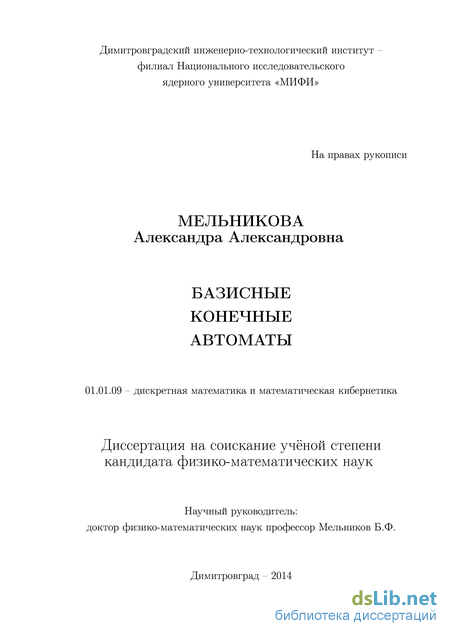 Димитровградский инженерно-технологический институт – филиал Национального исследовательского ядерного университета «МИФИ»

На правах рукописи

МЕЛЬНИКОВА
Александра Александровна

БАЗИСНЫЕ
КОНЕЧНЫЕ
АВТОМАТЫ

01.01.09 – дискретная математика и математическая кибернетика

Диссертация на соискание учёной степени кандидата физико-математических наук

Научный руководитель:
доктор физико-математических наук профессор Мельников Б.Ф.

Димитровград – 2014

dsLib.net
библиотека диссертаций